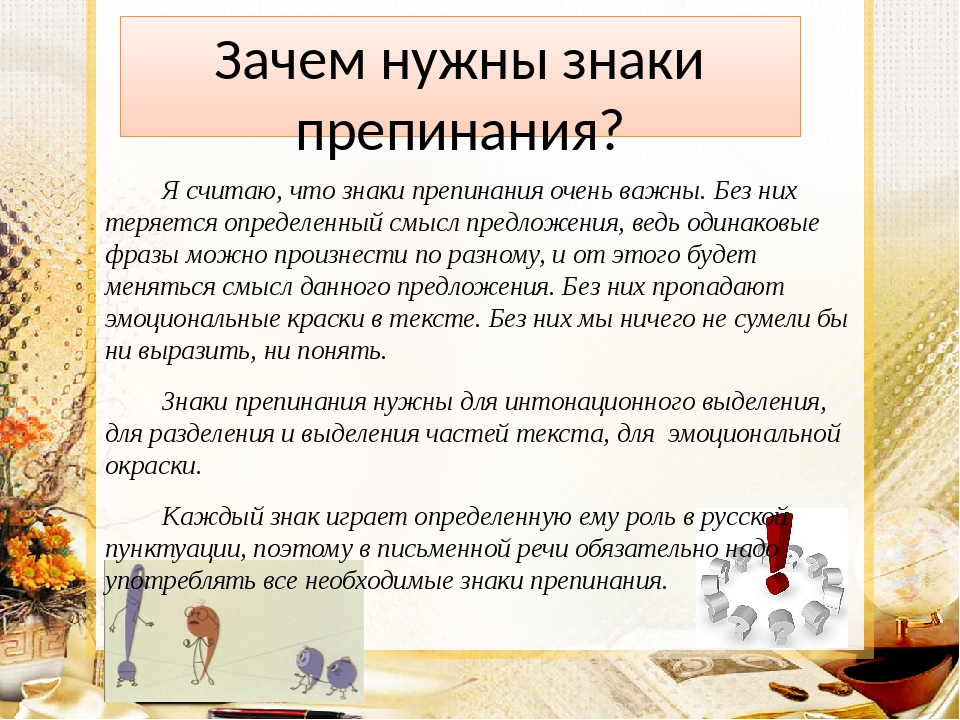 Зачем нужны знаки препинания?

Я считаю, что знаки препинания очень важны. Без них теряется определенный смысл предложения, ведь одинаковые фразы можно произнести по разному, и от этого будет меняться смысл данного предложения. Без них пропадают эмоциональные краски в тексте. Без них мы ничего не сумели бы ни выразить, ни понять.

Знаки препинания нужны для интонационного выделения, для разделения и выделения частей текста, для эмоциональной окраски.

Каждый знак играет определенную ему роль в русской пунктуации, поэтому в письменной речи обязательно надо употреблять все необходимые знаки препинания.